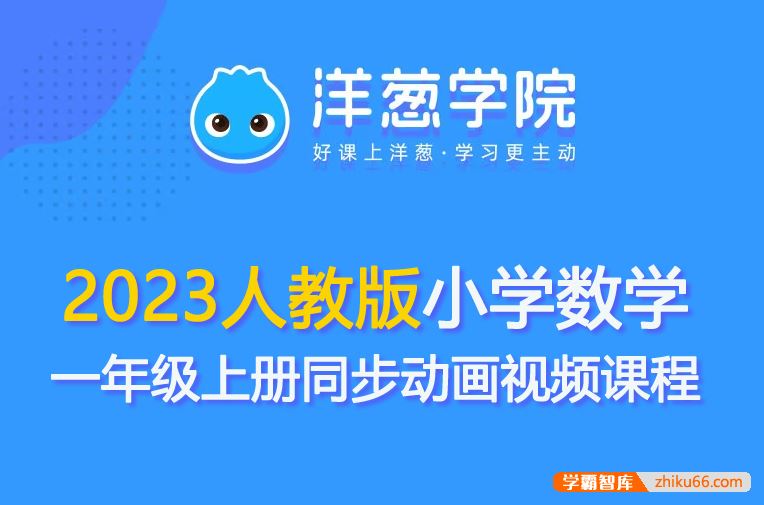 洋葱学院
好课上洋葱·学习更主动

2023人教版小学数学
一年级上册同步动画视频课程

学霸智库 zhiku66.com